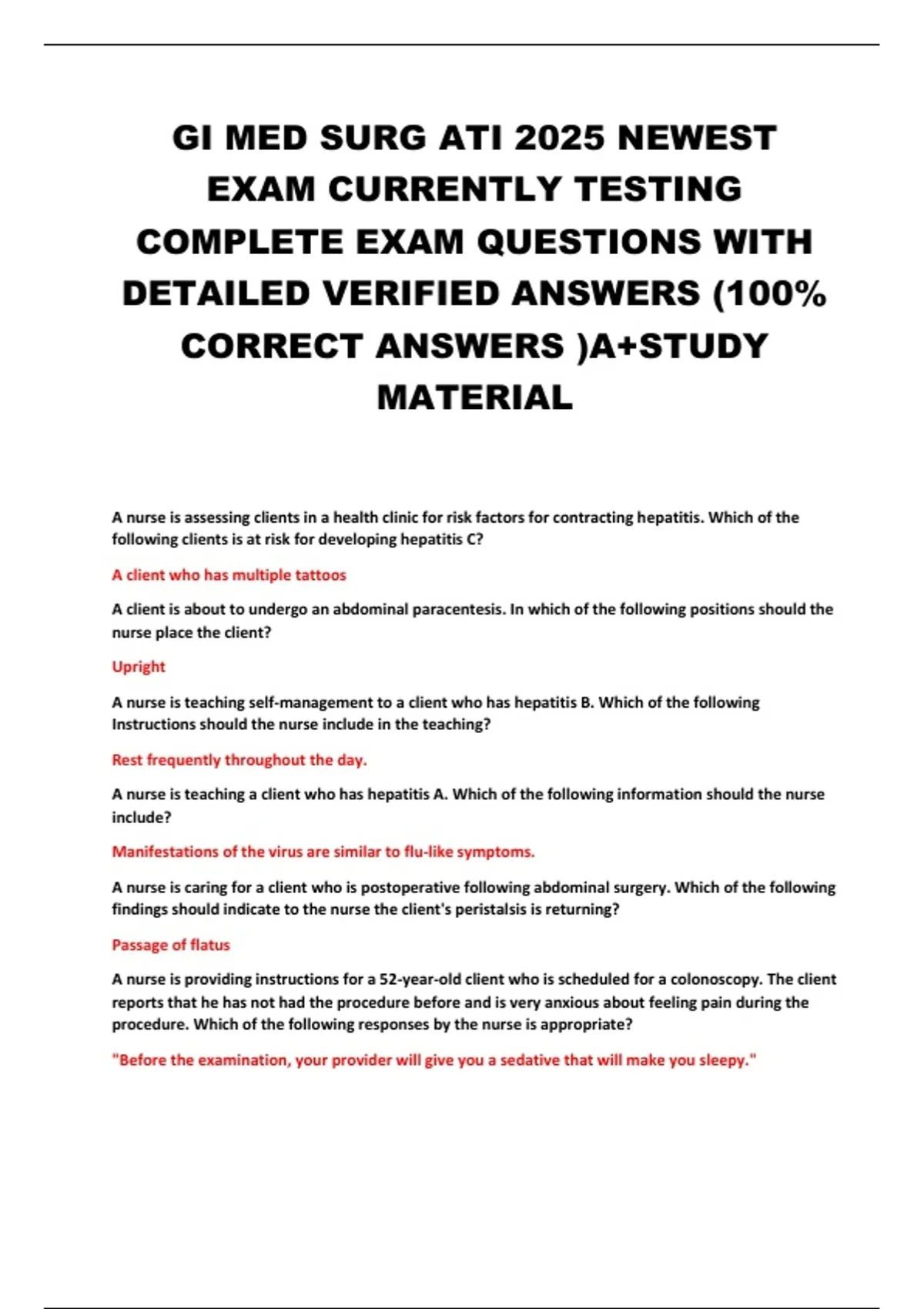 GI MED SURG ATI 2025 NEWEST EXAM CURRENTLY TESTING COMPLETE EXAM QUESTIONS WITH DETAILED VERIFIED ANSWERS (100% CORRECT ANSWERS )A+STUDY MATERIAL

A nurse is assessing clients in a health clinic for risk factors for contracting hepatitis. Which of the following clients is at risk for developing hepatitis C?

A client who has multiple tattoos

A client is about to undergo an abdominal paracentesis. In which of the following positions should the nurse place the client?

Upright

A nurse is teaching self-management to a client who has hepatitis B. Which of the following Instructions should the nurse include in the teaching?

Rest frequently throughout the day.

A nurse is teaching a client who has hepatitis A. Which of the following information should the nurse include?

Manifestations of the virus are similar to flu-like symptoms.

A nurse is caring for a client who is postoperative following abdominal surgery. Which of the following findings should indicate to the nurse the client's peristalsis is returning?

Passage of flatus

A nurse is providing instructions for a 52-year-old client who is scheduled for a colonoscopy. The client reports that he has not had the procedure before and is very anxious about feeling pain during the procedure. Which of the following responses by the nurse is appropriate?

"Before the examination, your provider will give you a sedative that will make you sleepy."